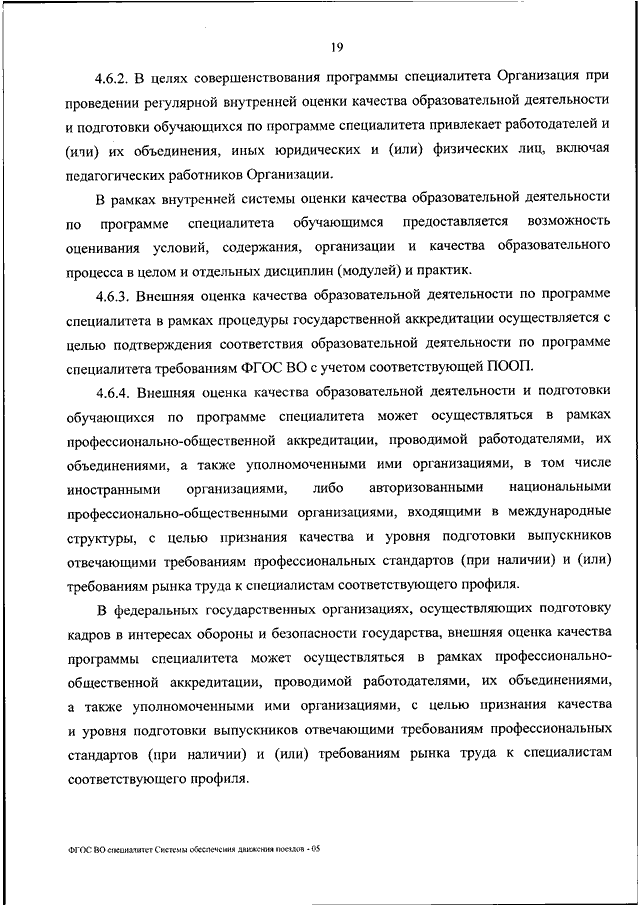 19

4.6.2. В целях совершенствования программы специалитета Организация при проведении регулярной внутренней оценки качества образовательной деятельности и подготовки обучающихся по программе специалитета привлекает работодателей и (или) их объединения, иных юридических и (или) физических лиц, включая педагогических работников Организации.

В рамках внутренней системы оценки качества образовательной деятельности по программе специалитета обучающимся предоставляется возможность оценивания условий, содержания, организации и качества образовательного процесса в целом и отдельных дисциплин (модулей) и практик.

4.6.3. Внешняя оценка качества образовательной деятельности по программе специалитета в рамках процедуры государственной аккредитации осуществляется с целью подтверждения соответствия образовательной деятельности по программе специалитета требованиям ФГОС ВО с учетом соответствующей ПООП.

4.6.4. Внешняя оценка качества образовательной деятельности и подготовки обучающихся по программе специалитета может осуществляться в рамках профессионально-общественной аккредитации, проводимой работодателями, их объединениями, а также уполномоченными ими организациями, в том числе иностранными организациями, либо авторизованными национальными профессионально-общественными организациями, входящими в международные структуры, с целью признания качества и уровня подготовки выпускников отвечающими требованиям профессиональных стандартов (при наличии) и (или) требованиям рынка труда к специалистам соответствующего профиля.

В федеральных государственных организациях, осуществляющих подготовку кадров в интересах обороны и безопасности государства, внешняя оценка качества программы специалитета может осуществляться в рамках профессионально-общественной аккредитации, проводимой работодателями, их объединениями, а также уполномоченными ими организациями, с целью признания качества и уровня подготовки выпускников отвечающими требованиям профессиональных стандартов (при наличии) и (или) требованиям рынка труда к специалистам соответствующего профиля.

ФГОС ВО специалитет Системы обеспечения движения поездов - 05